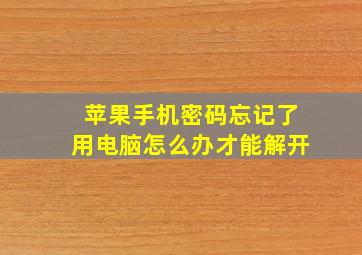 苹果手机密码忘记了
用电脑怎么办才能解开